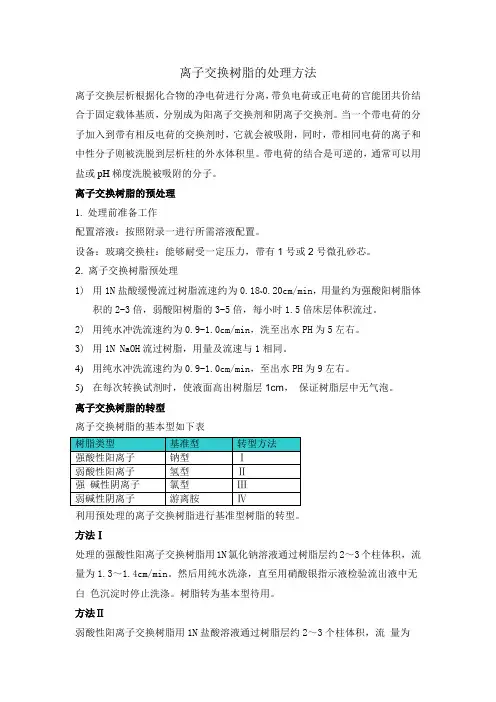 离子交换树脂的处理方法

离子交换层析根据化合物的净电荷进行分离，带负电荷或正电荷的官能团共价结合于固定载体基质，分别成为阳离子交换剂和阴离子交换剂。当一个带电荷的分子加入到带有相反电荷的交换剂时，它就会被吸附，同时，带相同电荷的离子和中性分子则被洗脱到层析柱的外水体积里。带电荷的结合是可逆的，通常可以用盐或 pH 梯度洗脱被吸附的分子。

离子交换树脂的预处理

1. 处理前准备工作

配置溶液：按照附录一进行所需溶液配置。

设备：玻璃交换柱：能够耐受一定压力，带有 1 号或 2 号微孔砂芯。

2. 离子交换树脂预处理

1） 用 1N 盐酸缓慢流过树脂流速约为 0.18-0.20cm/min，用量约为强酸阳树脂体积的 2-3 倍，弱酸阳树脂的 3-5 倍，每小时 1.5 倍床层体积流过。

2） 用纯水冲洗流速约为 0.9-1.0cm/min，洗至出水 PH 为 5 左右。

3） 用 1N NaOH 流过树脂，用量及流速与 1 相同。

4） 用纯水冲洗流速约为 0.9-1.0cm/min，至出水 PH 为 9 左右。

5） 在每次转换试剂时，使液面高出树脂层 1cm， 保证树脂层中无气泡。

离子交换树脂的转型

离子交换树脂的基本型如下表

| 树脂类型 | 基准型 | 转型方法 |
|---|---|---|
| 强酸性阳离子 | 钠型 | Ⅰ |
| 弱酸性阳离子 | 氢型 | Ⅱ |
| 强 碱性阴离子 | 氯型 | Ⅲ |
| 弱碱性阴离子 | 游离胺 | Ⅳ |

利用预处理的离子交换树脂进行基准型树脂的转型。

方法Ⅰ

处理的强酸性阳离子交换树脂用 1N 氯化钠溶液通过树脂层约 2～3 个柱体积，流量为 1.3～1.4cm/min。然后用纯水洗涤，直至用硝酸银指示液检验流出液中无白 色沉淀时停止洗涤。树脂转为基本型待用。

方法Ⅱ

弱酸性阳离子交换树脂用 1N 盐酸溶液通过树脂层约 2～3 个柱体积，流 量为